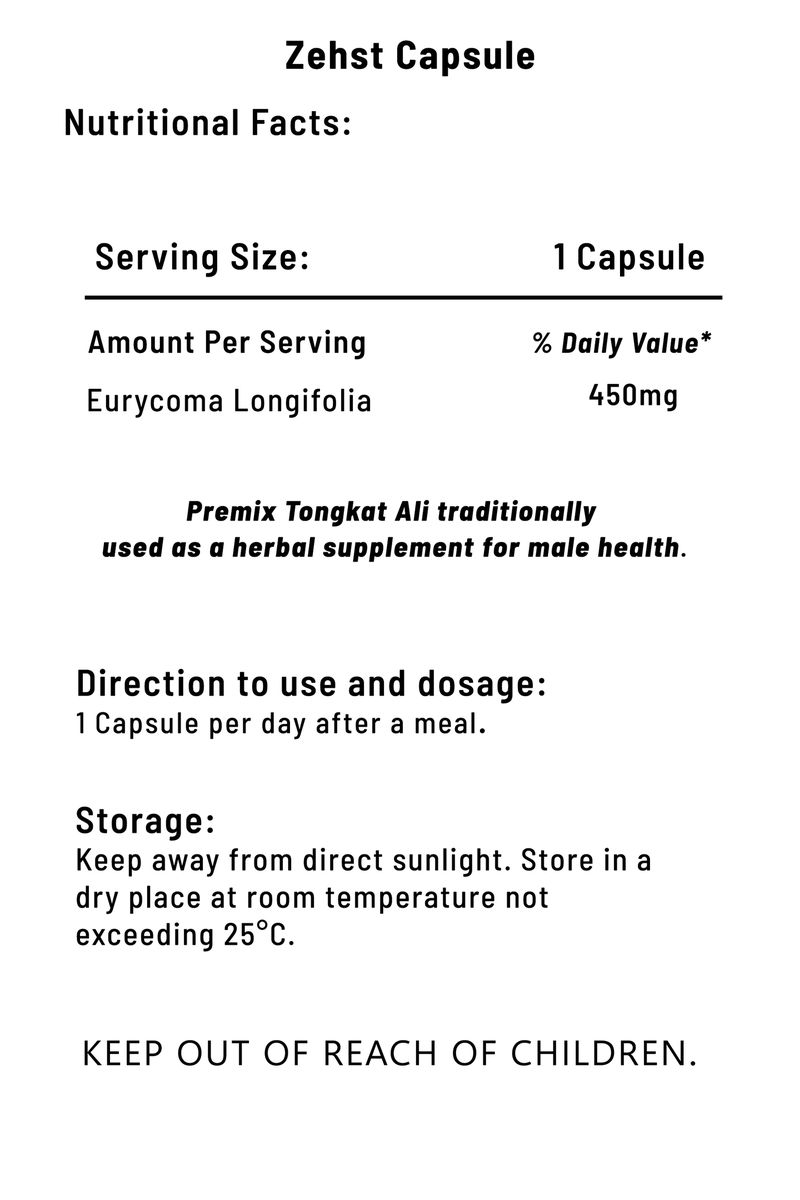 Zehst Capsule

Nutritional Facts:

| Serving Size: | 1 Capsule |
|---|---|
| Amount Per Serving | % Daily Value* |
| Eurycoma Longifolia | 450mg |

Premix Tongkat Ali traditionally used as a herbal supplement for male health.

Direction to use and dosage:
1 Capsule per day after a meal.

Storage:
Keep away from direct sunlight. Store in a dry place at room temperature not exceeding 25°C.

KEEP OUT OF REACH OF CHILDREN.